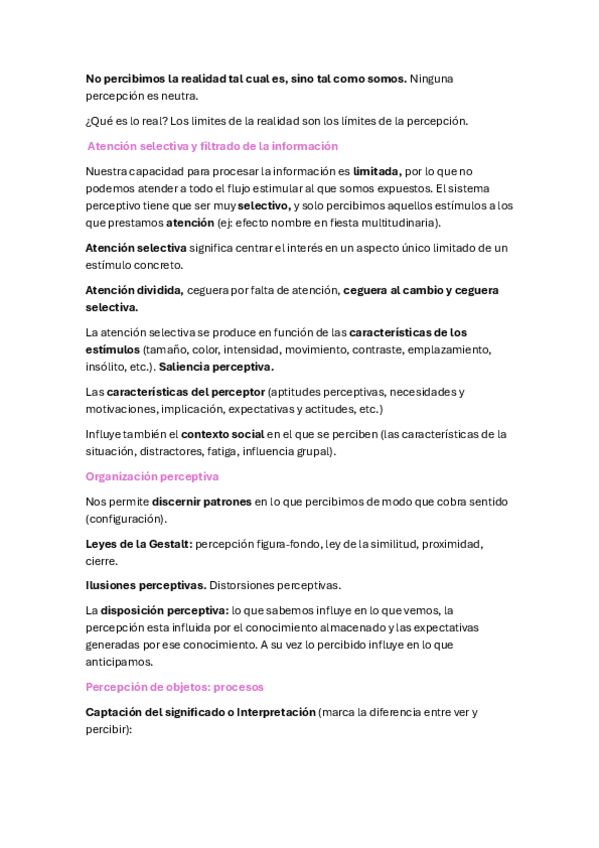 No percibimos la realidad tal cual es, sino tal como somos. Ninguna percepción es neutra.

¿Qué es lo real? Los limites de la realidad son los límites de la percepción.

Atención selectiva y filtrado de la información

Nuestra capacidad para procesar la información es limitada, por lo que no podemos atender a todo el flujo estimular al que somos expuestos. El sistema perceptivo tiene que ser muy selectivo, y solo percibimos aquellos estímulos a los que prestamos atención (ej: efecto nombre en fiesta multitudinaria).

Atención selectiva significa centrar el interés en un aspecto único limitado de un estímulo concreto.

Atención dividida, ceguera por falta de atención, ceguera al cambio y ceguera selectiva.

La atención selectiva se produce en función de las características de los estímulos (tamaño, color, intensidad, movimiento, contraste, emplazamiento, insólito, etc.). Saliencia perceptiva.

Las características del perceptor (aptitudes perceptivas, necesidades y motivaciones, implicación, expectativas y actitudes, etc.)

Influye también el contexto social en el que se perciben (las características de la situación, distractores, fatiga, influencia grupal).

Organización perceptiva

Nos permite discernir patrones en lo que percibimos de modo que cobra sentido (configuración).

Leyes de la Gestalt: percepción figura-fondo, ley de la similitud, proximidad, cierre.

Ilusiones perceptivas. Distorsiones perceptivas.

La disposición perceptiva: lo que sabemos influye en lo que vemos, la percepción esta influida por el conocimiento almacenado y las expectativas generadas por ese conocimiento. A su vez lo percibido influye en lo que anticipamos.

Percepción de objetos: procesos

Captación del significado o Interpretación (marca la diferencia entre ver y percibir):